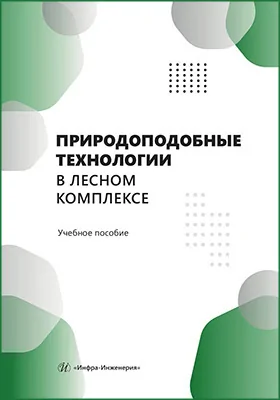 ПРИРОДОПОДОБНЫЕ ТЕХНОЛОГИИ
В ЛЕСНОМ КОМПЛЕКСЕ

Учебное пособие

«Инфра-Инженерия»